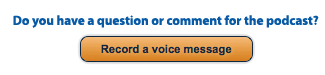 Do you have a question or comment for the podcast?

Record a voice message